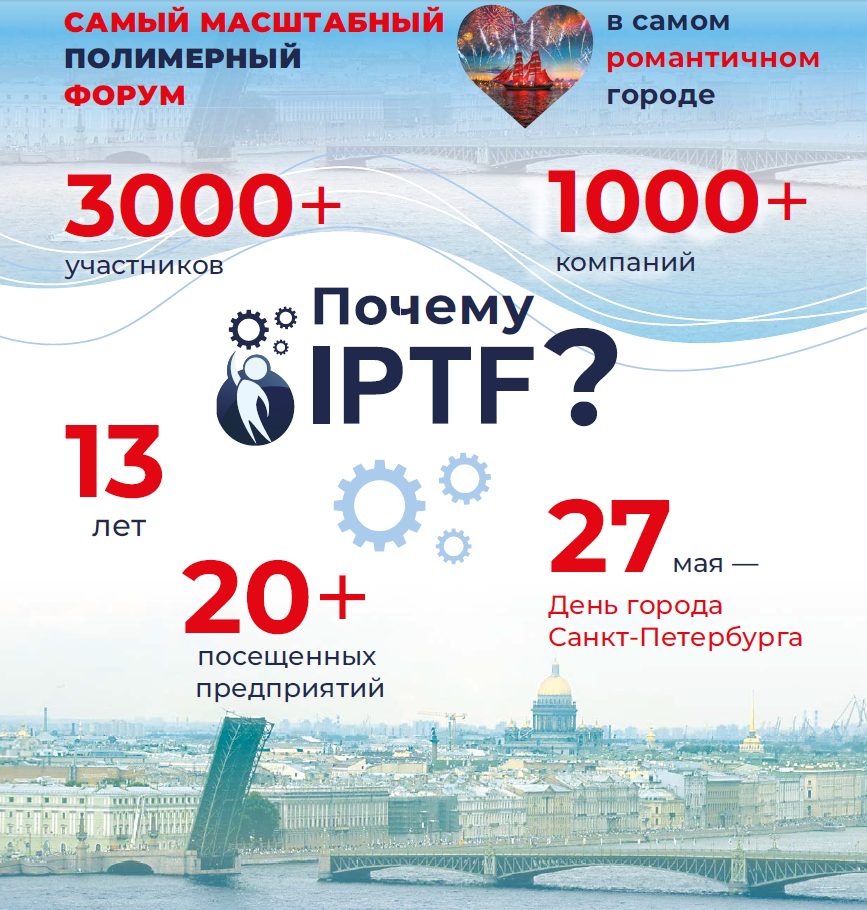 САМЫЙ МАСШТАБНЫЙ
ПОЛИМЕРНЫЙ
ФОРУМ

в самом
романтичном
городе

3000+
участников

1000+
компаний

Почему
IPTF?

13
лет

20+
посещенных
предприятий

27 мая —
День города
Санкт-Петербурга